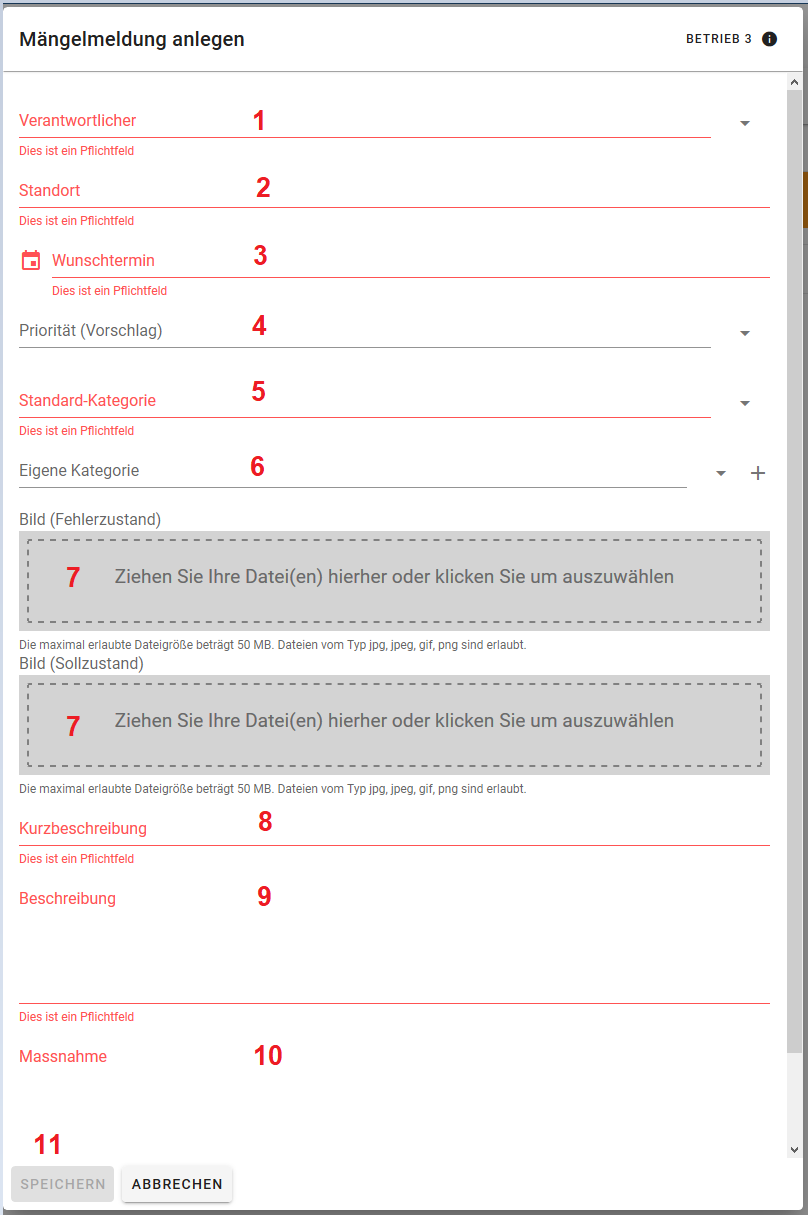 Mängelmeldung anlegen

BETRIEB 3

Verantwortlicher 1

Dies ist ein Pflichtfeld

Standort 2

Dies ist ein Pflichtfeld

Wunschtermin 3

Dies ist ein Pflichtfeld

Priorität (Vorschlag) 4

Standard-Kategorie 5

Dies ist ein Pflichtfeld

Eigene Kategorie 6

Bild (Fehlerzustand)

7 Ziehen Sie Ihre Datei(en) hierher oder klicken Sie um auszuwählen

Die maximal erlaubte Dateigröße beträgt 50 MB. Dateien vom Typ jpg, jpeg, gif, png sind erlaubt.

Bild (Sollzustand)

7 Ziehen Sie Ihre Datei(en) hierher oder klicken Sie um auszuwählen

Die maximal erlaubte Dateigröße beträgt 50 MB. Dateien vom Typ jpg, jpeg, gif, png sind erlaubt.

Kurzbeschreibung 8

Dies ist ein Pflichtfeld

Beschreibung 9

Dies ist ein Pflichtfeld

Massnahme 10

11

SPEICHERN ABBRECHEN